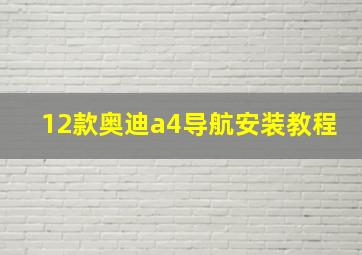 12款奥迪a4导航安装教程